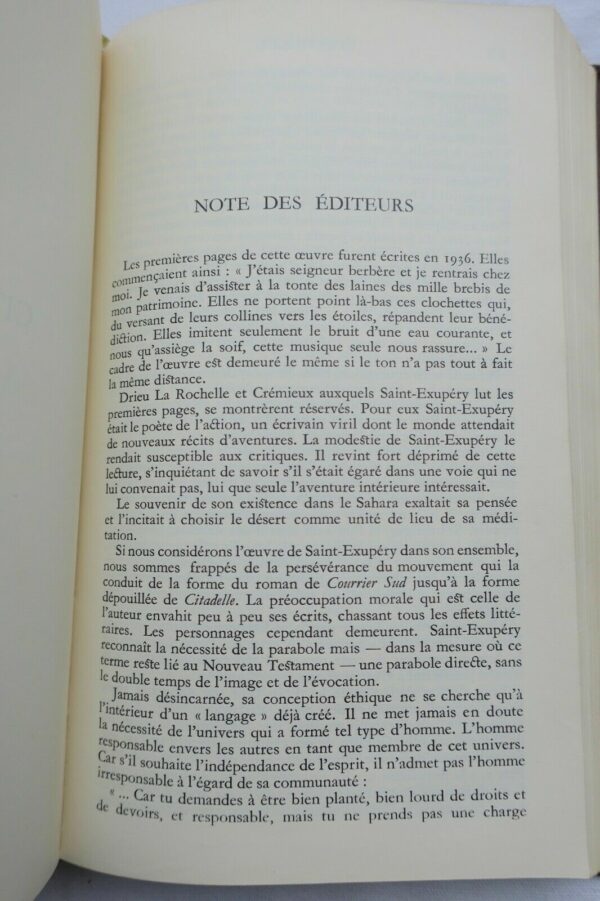 NOTE DES ÉDITEURS

Les premières pages de cette œuvre furent écrites en 1936. Elles commençaient ainsi : « J'étais seigneur berbère et je rentrais chez moi. Je venais d'assister à la tonte des laines des mille brebis de mon patrimoine. Elles ne portent point là-bas ces clochettes qui, du versant de leurs collines vers les étoiles, répandent leur bénédiction. Elles imitent seulement le bruit d'une eau courante, et nous qu'assiège la soif, cette musique seule nous rassure... » Le cadre de l'œuvre est demeuré le même si le ton n'a pas tout à fait la même distance.

Drieu La Rochelle et Crémieux auxquels Saint-Exupéry lut les premières pages, se montrèrent réservés. Pour eux Saint-Exupéry était le poète de l'action, un écrivain viril dont le monde attendait de nouveaux récits d'aventures. La modestie de Saint-Exupéry le rendait susceptible aux critiques. Il revint fort déprimé de cette lecture, s'inquiétant de savoir s'il s'était égaré dans une voie qui ne lui convenait pas, lui que seule l'aventure intérieure intéressait.

Le souvenir de son existence dans le Sahara exaltait sa pensée et l'incitait à choisir le désert comme unité de lieu de sa méditation.

Si nous considérons l'œuvre de Saint-Exupéry dans son ensemble, nous sommes frappés de la persévérance du mouvement qui la conduit de la forme du roman de Courrier Sud jusqu'à la forme dépouillée de Citadelle. La préoccupation morale qui est celle de l'auteur envahit peu à peu ses écrits, chassant tous les effets littéraires. Les personnages cependant demeurent. Saint-Exupéry reconnaît la nécessité de la parabole mais — dans la mesure où ce terme reste lié au Nouveau Testament — une parabole directe, sans le double temps de l'image et de l'évocation.

Jamais désincarnée, sa conception éthique ne se cherche qu'à l'intérieur d'un « langage » déjà créé. Il ne met jamais en doute la nécessité de l'univers qui a formé tel type d'homme. L'homme responsable envers les autres en tant que membre de cet univers. Car s'il souhaite l'indépendance de l'esprit, il n'admet pas l'homme irresponsable à l'égard de sa communauté :

« ... Car tu demandes à être bien planté, bien lourd de droits et de devoirs, et responsable, mais tu ne prends pas une charge